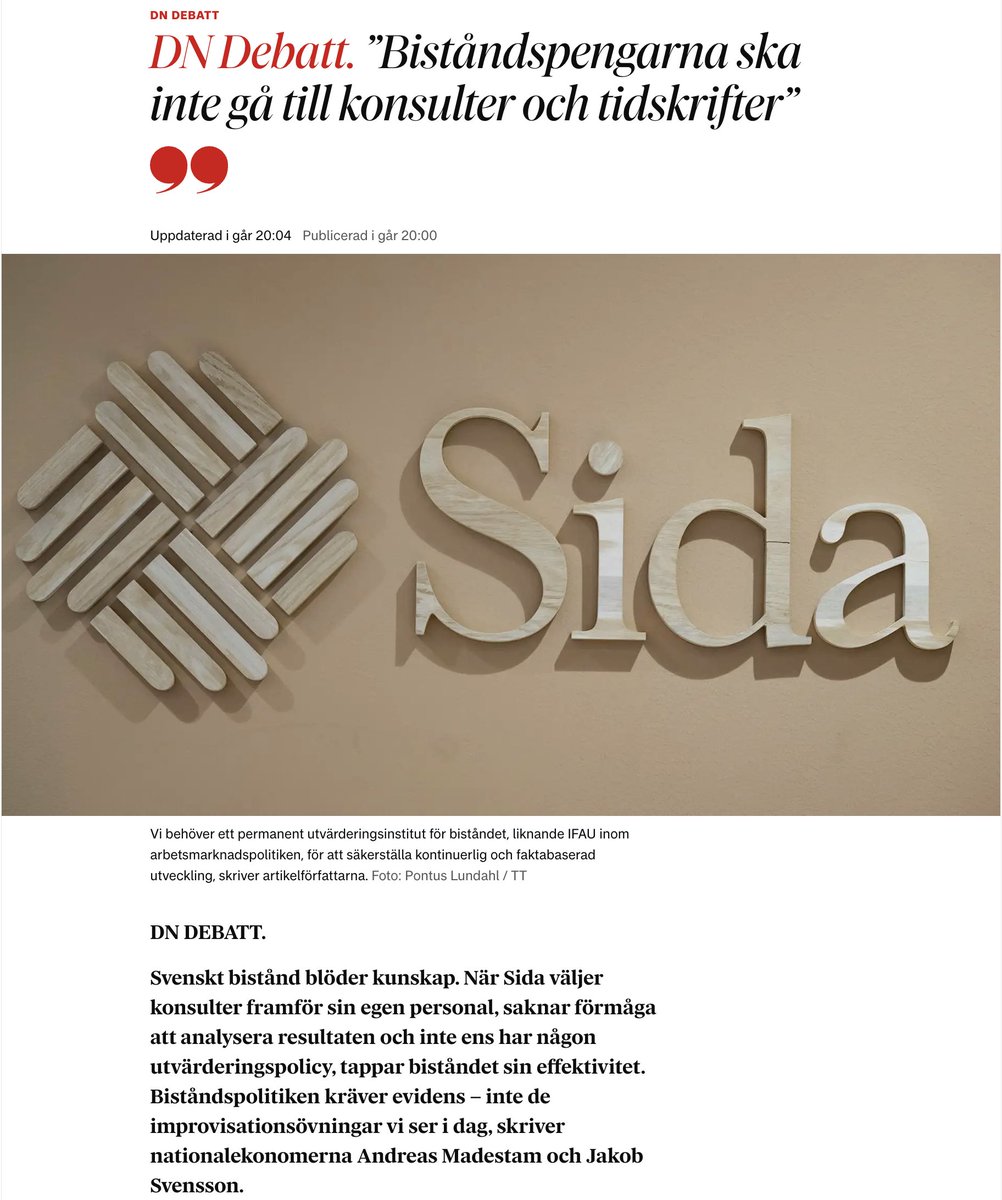 DN DEBATT

DN Debatt. ”Biståndspengarna ska inte gå till konsulter och tidskrifter”

Uppdaterad i går 20:04 Publicerad i går 20:00

Sida

Vi behöver ett permanent utvärderingsinstitut för biståndet, liknande IFAU inom arbetsmarknadspolitiken, för att säkerställa kontinuerlig och faktabaserad utveckling, skriver artikelförfattarna. Foto: Pontus Lundahl / TT

DN DEBATT.

Svenskt bistånd blöder kunskap. När Sida väljer konsulter framför sin egen personal, saknar förmåga att analysera resultaten och inte ens har någon utvärderingspolicy, tappar biståndet sin effektivitet. Biståndspolitiken kräver evidens – inte de improvisationsövningar vi ser i dag, skriver nationalekonomerna Andreas Madestam och Jakob Svensson.